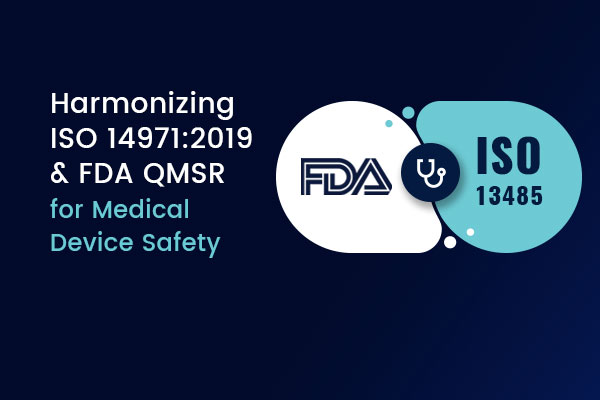 Harmonizing ISO 14971:2019 & FDA QMSR for Medical Device Safety

FDA

ISO
13485